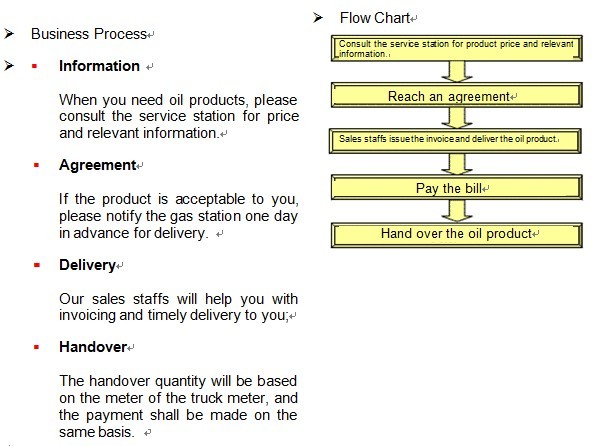 Business Process

Information

When you need oil products, please consult the service station for price and relevant information.

Agreement

If the product is acceptable to you, please notify the gas station one day in advance for delivery.

Delivery

Our sales staffs will help you with invoicing and timely delivery to you;

Handover

The handover quantity will be based on the meter of the truck meter, and the payment shall be made on the same basis.

Flow Chart

Consult the service station for product price and relevant information.

Reach an agreement

Sales staffs issue the invoice and deliver the oil product.

Pay the bill

Hand over the oil product